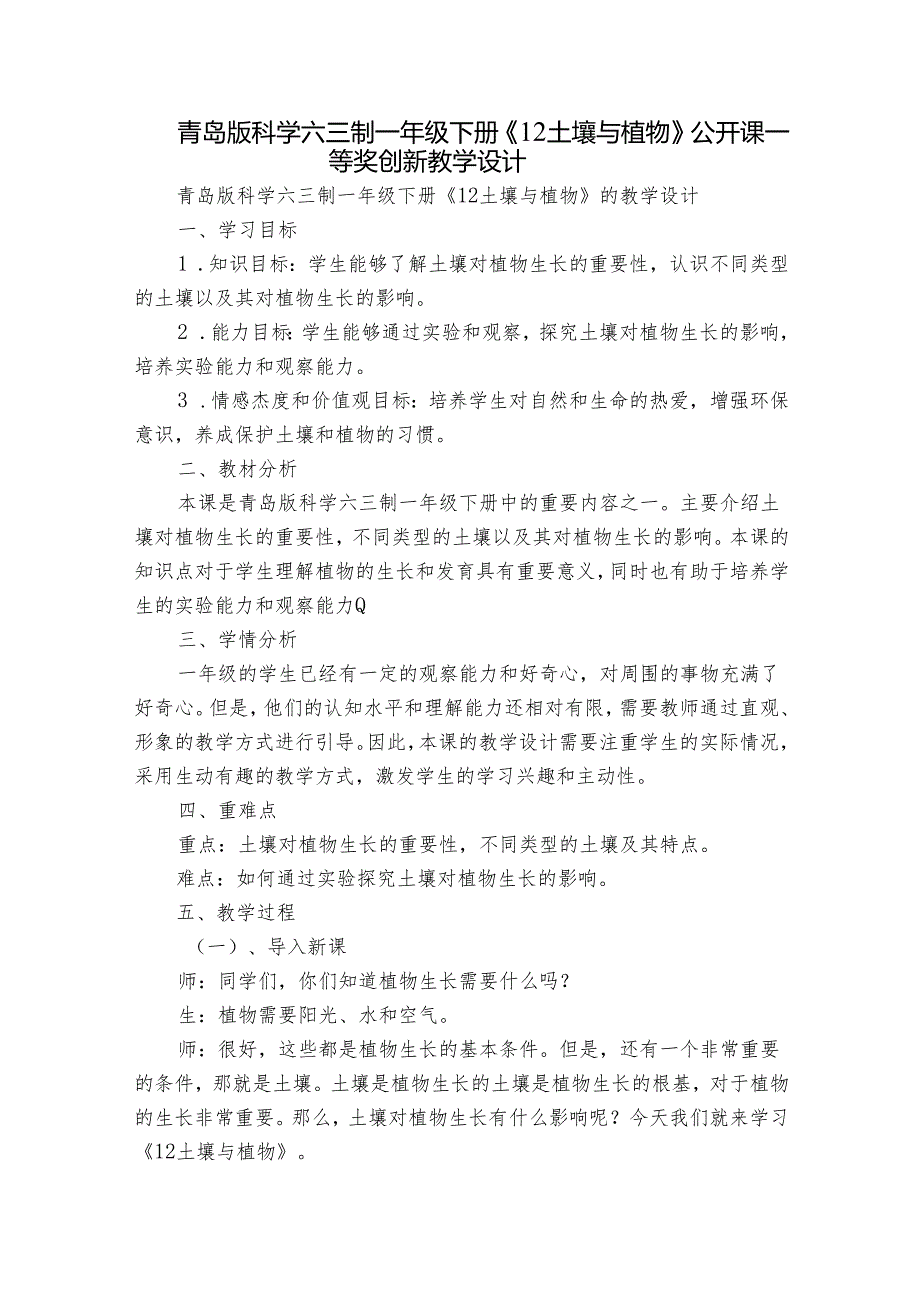 青岛版科学六三制一年级下册《12土壤与植物》公开课一等奖创新教学设计

青岛版科学六三制一年级下册《12土壤与植物》的教学设计

一、学习目标

1．知识目标：学生能够了解土壤对植物生长的重要性，认识不同类型的土壤以及其对植物生长的影响。

2．能力目标：学生能够通过实验和观察，探究土壤对植物生长的影响，培养实验能力和观察能力。

3．情感态度和价值观目标：培养学生对自然和生命的热爱，增强环保意识，养成保护土壤和植物的习惯。

二、教材分析

本课是青岛版科学六三制一年级下册中的重要内容之一。主要介绍土壤对植物生长的重要性，不同类型的土壤以及其对植物生长的影响。本课的知识点对于学生理解植物的生长和发育具有重要意义，同时也有助于培养学生的实验能力和观察能力Q

三、学情分析

一年级的学生已经有一定的观察能力和好奇心，对周围的事物充满了好奇心。但是，他们的认知水平和理解能力还相对有限，需要教师通过直观、形象的教学方式进行引导。因此，本课的教学设计需要注重学生的实际情况，采用生动有趣的教学方式，激发学生的学习兴趣和主动性。

四、重难点

重点：土壤对植物生长的重要性，不同类型的土壤及其特点。

难点：如何通过实验探究土壤对植物生长的影响。

五、教学过程

（一）、导入新课

师：同学们，你们知道植物生长需要什么吗？

生：植物需要阳光、水和空气。

师：很好，这些都是植物生长的基本条件。但是，还有一个非常重要的条件，那就是土壤。土壤是植物生长的土壤是植物生长的根基，对于植物的生长非常重要。那么，土壤对植物生长有什么影响呢？今天我们就来学习《12土壤与植物》。